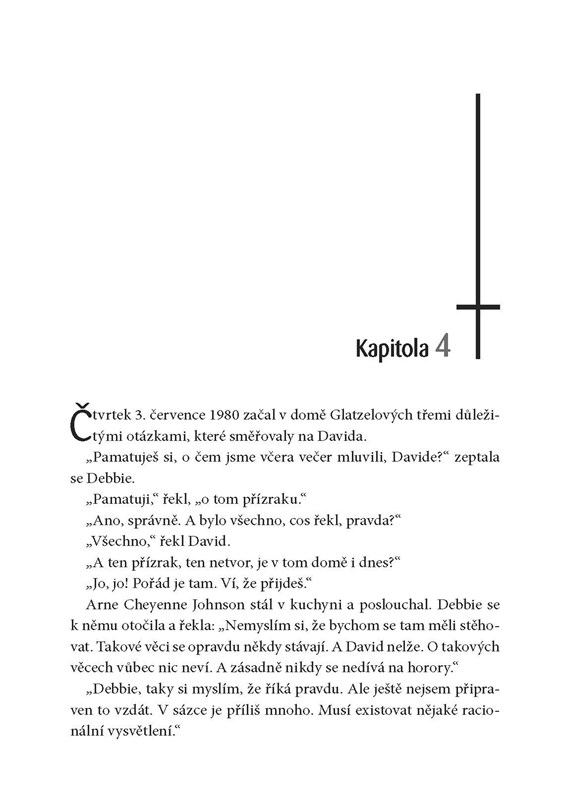 Kapitola 4

Čtvrtek 3. července 1980 začal v domě Glatzelových třemi důležitými otázkami, které směřovaly na Davida.

„Pamatuješ si, o čem jsme včera večer mluvili, Davide?“ zeptala se Debbie.

„Pamatuji,“ řekl, „o tom přízraku.“

„Ano, správně. A bylo všechno, cos řekl, pravda?“

„Všechno,“ řekl David.

„A ten přízrak, ten netvor, je v tom domě i dnes?“

„Jo, jo! Pořád je tam. Ví, že přijdeš.“

Arne Cheyenne Johnson stál v kuchyni a poslouchal. Debbie se k němu otočila a řekla: „Nemyslím si, že bychom se tam měli stěhovat. Takové věci se opravdu někdy stávají. A David nelže. O takových věcech vůbec nic neví. A zásadně nikdy se nedívá na horory.“

„Debbie, taky si myslím, že říká pravdu. Ale ještě nejsem připraven to vzdát. V sázce je příliš mnoho. Musí existovat nějaké racionální vysvětlení.“